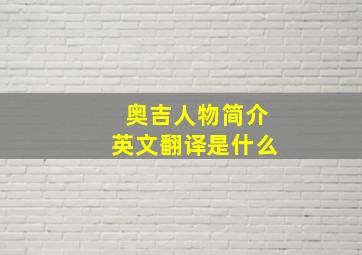 奥吉人物简介
英文翻译是什么